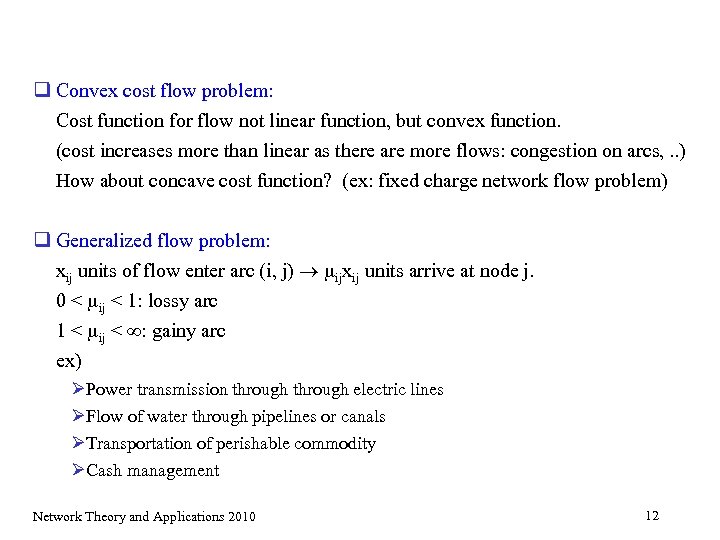 ❑ Convex cost flow problem:

Cost function for flow not linear function, but convex function.

(cost increases more than linear as there are more flows: congestion on arcs, ..)

How about concave cost function? (ex: fixed charge network flow problem)

❑ Generalized flow problem:

$x_{ij}$ units of flow enter arc (i, j) $\rightarrow$ $\mu_{ij}x_{ij}$ units arrive at node j.

$0 < \mu_{ij} < 1$: lossy arc

$1 < \mu_{ij} < \infty$: gainy arc

ex)

➢Power transmission through through electric lines

➢Flow of water through pipelines or canals

➢Transportation of perishable commodity

➢Cash management

Network Theory and Applications 2010

12